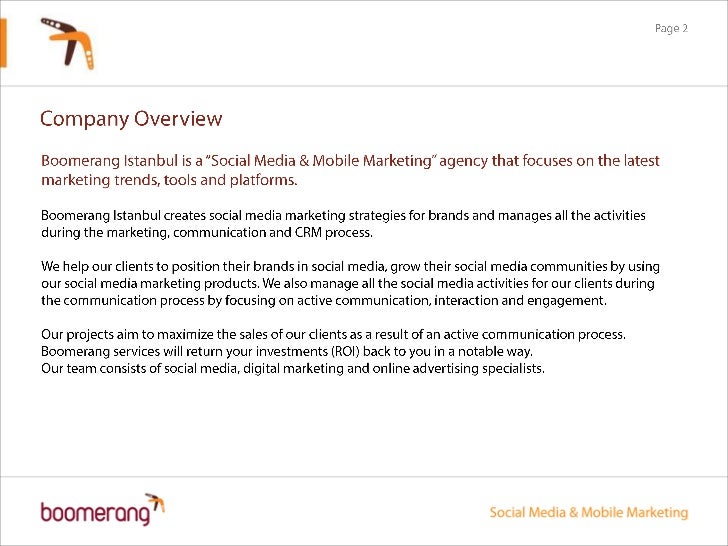 Page 2

Company Overview

Boomerang Istanbul is a "Social Media & Mobile Marketing" agency that focuses on the latest marketing trends, tools and platforms.

Boomerang Istanbul creates social media marketing strategies for brands and manages all the activities during the marketing, communication and CRM process.

We help our clients to position their brands in social media, grow their social media communities by using our social media marketing products. We also manage all the social media activities for our clients during the communication process by focusing on active communication, interaction and engagement.

Our projects aim to maximize the sales of our clients as a result of an active communication process.
Boomerang services will return your investments (ROI) back to you in a notable way.
Our team consists of social media, digital marketing and online advertising specialists.

boomerang

Social Media & Mobile Marketing